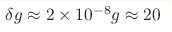 $\delta g \approx 2 \times 10^{-8} g \approx 20$